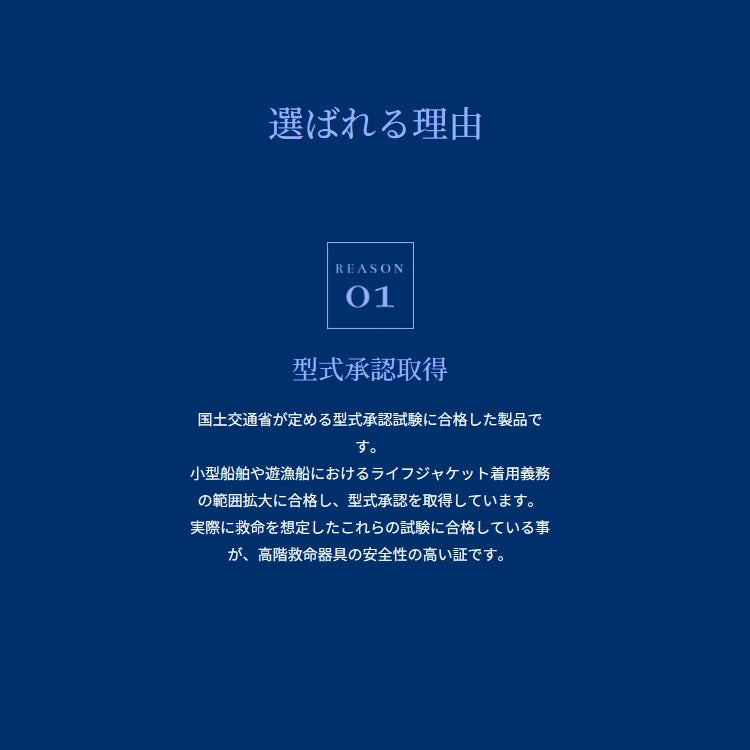 選ばれる理由

REASON
01

型式承認取得

国土交通省が定める型式承認試験に合格した製品です。
小型船舶や遊漁船におけるライフジャケット着用義務の範囲拡大に合格し、型式承認を取得しています。
実際に救命を想定したこれらの試験に合格している事が、高階救命器具の安全性の高い証です。